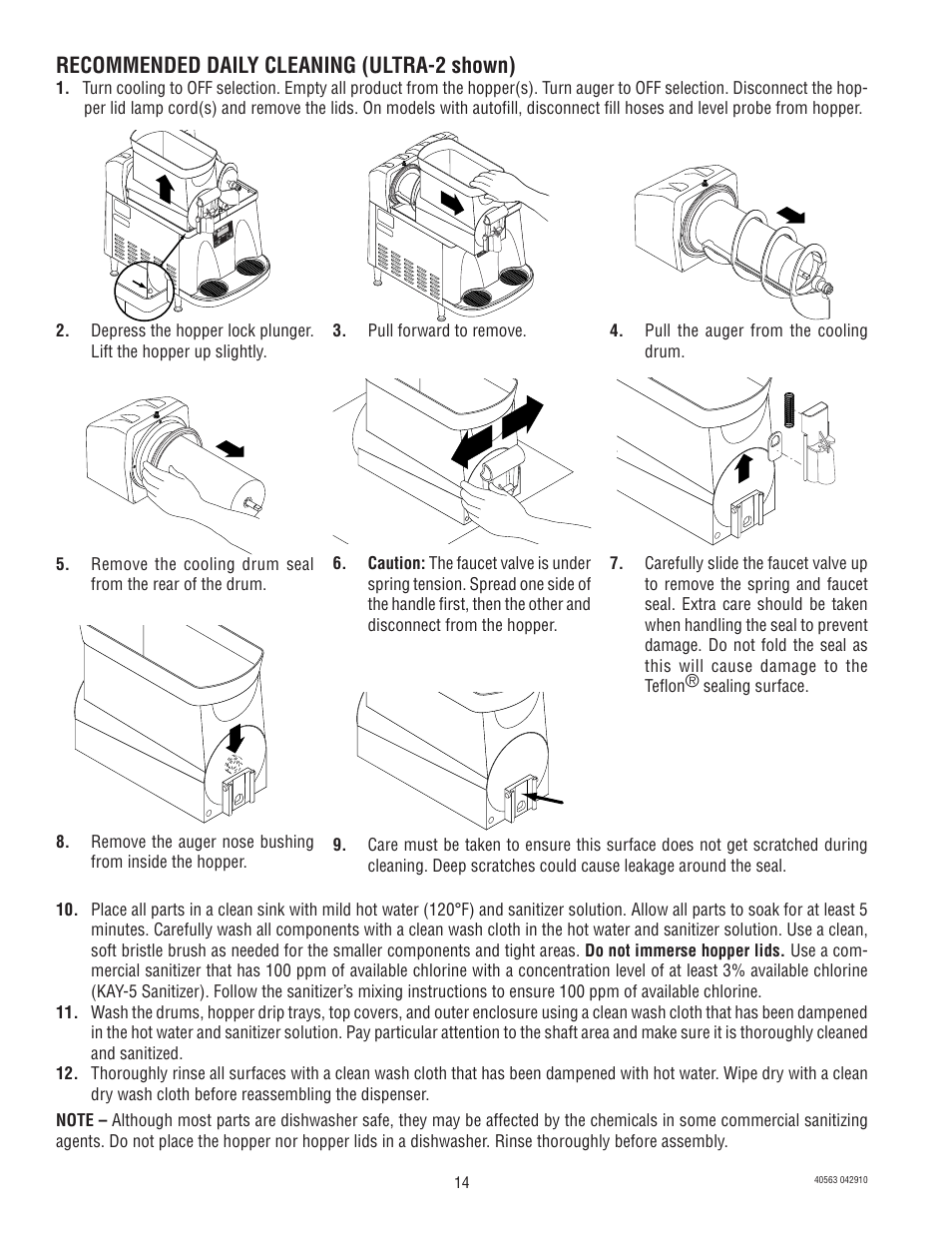 RECOMMENDED DAILY CLEANING (ULTRA-2 shown)

1. Turn cooling to OFF selection. Empty all product from the hopper(s). Turn auger to OFF selection. Disconnect the hopper lid lamp cord(s) and remove the lids. On models with autofill, disconnect fill hoses and level probe from hopper.

2. Depress the hopper lock plunger. Lift the hopper up slightly.

3. Pull forward to remove.

4. Pull the auger from the cooling drum.

5. Remove the cooling drum seal from the rear of the drum.

6. Caution: The faucet valve is under spring tension. Spread one side of the handle first, then the other and disconnect from the hopper.

7. Carefully slide the faucet valve up to remove the spring and faucet seal. Extra care should be taken when handling the seal to prevent damage. Do not fold the seal as this will cause damage to the Teflon® sealing surface.

8. Remove the auger nose bushing from inside the hopper.

9. Care must be taken to ensure this surface does not get scratched during cleaning. Deep scratches could cause leakage around the seal.

10. Place all parts in a clean sink with mild hot water (120°F) and sanitizer solution. Allow all parts to soak for at least 5 minutes. Carefully wash all components with a clean wash cloth in the hot water and sanitizer solution. Use a clean, soft bristle brush as needed for the smaller components and tight areas. Do not immerse hopper lids. Use a commercial sanitizer that has 100 ppm of available chlorine with a concentration level of at least 3% available chlorine (KAY-5 Sanitizer). Follow the sanitizer's mixing instructions to ensure 100 ppm of available chlorine.

11. Wash the drums, hopper drip trays, top covers, and outer enclosure using a clean wash cloth that has been dampened in the hot water and sanitizer solution. Pay particular attention to the shaft area and make sure it is thoroughly cleaned and sanitized.

12. Thoroughly rinse all surfaces with a clean wash cloth that has been dampened with hot water. Wipe dry with a clean dry wash cloth before reassembling the dispenser.

NOTE – Although most parts are dishwasher safe, they may be affected by the chemicals in some commercial sanitizing agents. Do not place the hopper nor hopper lids in a dishwasher. Rinse thoroughly before assembly.

14

40563 042910